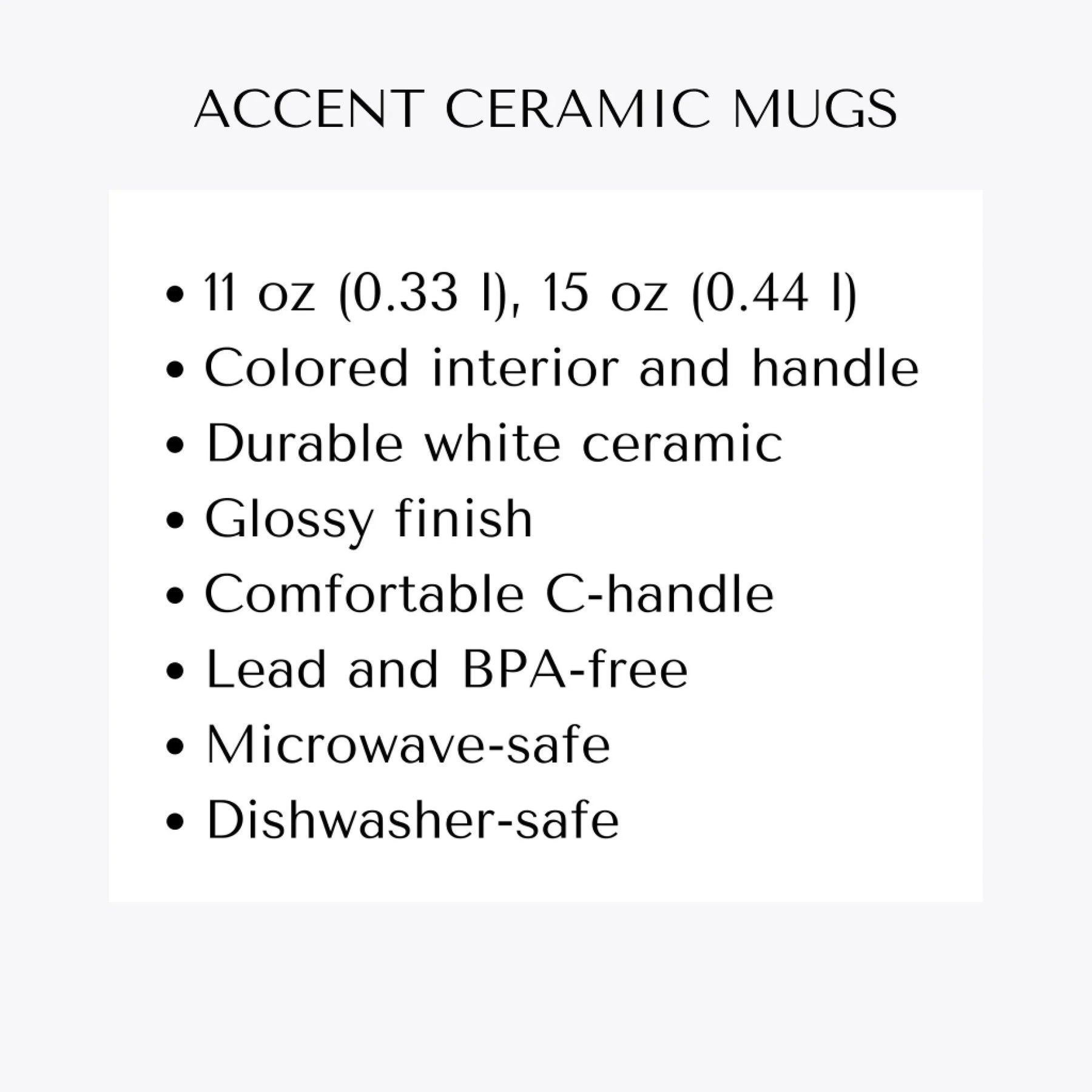 ACCENT CERAMIC MUGS

• 11 oz (0.33 l), 15 oz (0.44 l)
• Colored interior and handle
• Durable white ceramic
• Glossy finish
• Comfortable C-handle
• Lead and BPA-free
• Microwave-safe
• Dishwasher-safe